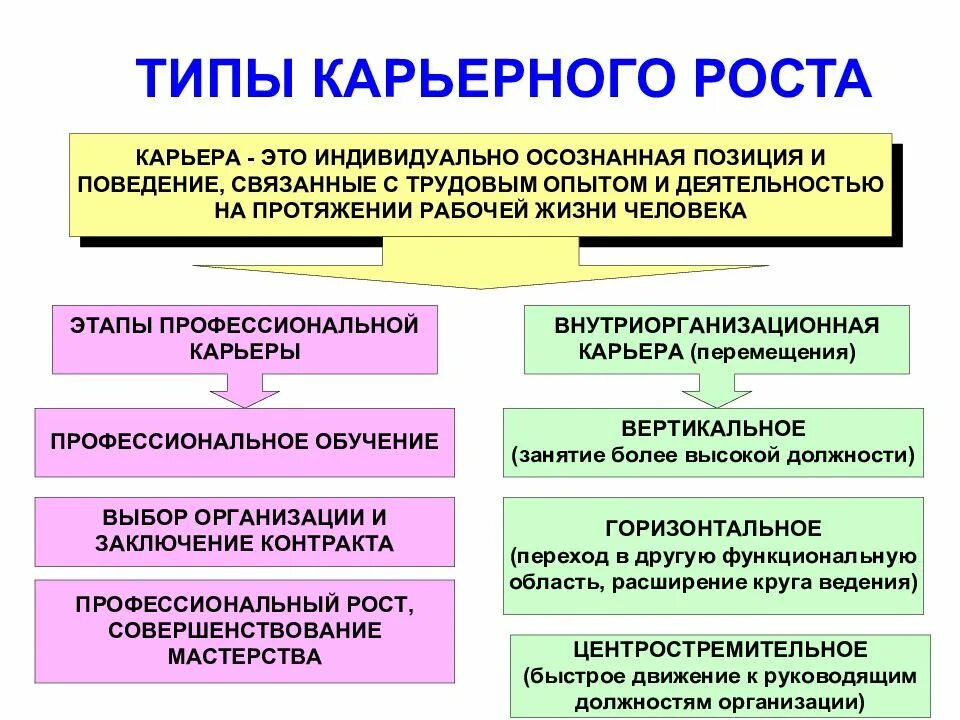 ТИПЫ КАРЬЕРНОГО РОСТА

КАРЬЕРА - ЭТО ИНДИВИДУАЛЬНО ОСОЗНАННАЯ ПОЗИЦИЯ И ПОВЕДЕНИЕ, СВЯЗАННЫЕ С ТРУДОВЫМ ОПЫТОМ И ДЕЯТЕЛЬНОСТЬЮ НА ПРОТЯЖЕНИИ РАБОЧЕЙ ЖИЗНИ ЧЕЛОВЕКА

ЭТАПЫ ПРОФЕССИОНАЛЬНОЙ КАРЬЕРЫ

ПРОФЕССИОНАЛЬНОЕ ОБУЧЕНИЕ

ВЫБОР ОРГАНИЗАЦИИ И ЗАКЛЮЧЕНИЕ КОНТРАКТА

ПРОФЕССИОНАЛЬНЫЙ РОСТ, СОВЕРШЕНСТВОВАНИЕ МАСТЕРСТВА

ВНУТРИОРГАНИЗАЦИОННАЯ КАРЬЕРА (перемещения)

ВЕРТИКАЛЬНОЕ
(занятие более высокой должности)

ГОРИЗОНТАЛЬНОЕ
(переход в другую функциональную область, расширение круга ведения)

ЦЕНТРОСТРЕМИТЕЛЬНОЕ
(быстрое движение к руководящим должностям организации)